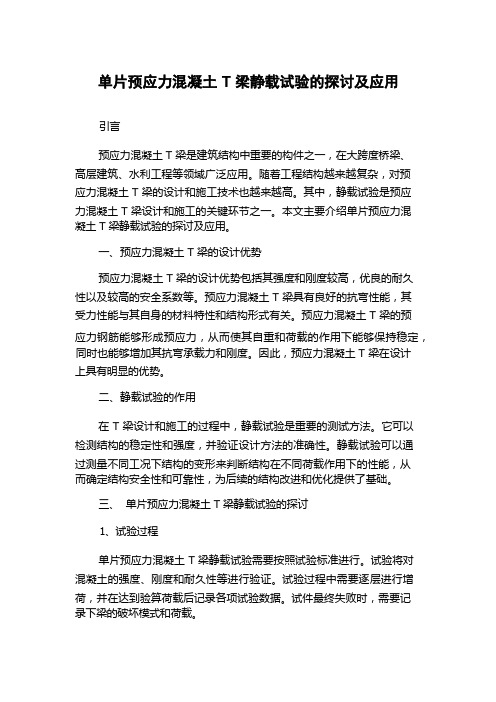 单片预应力混凝土 T 梁静载试验的探讨及应用

引言

预应力混凝土 T 梁是建筑结构中重要的构件之一，在大跨度桥梁、高层建筑、水利工程等领域广泛应用。随着工程结构越来越复杂，对预应力混凝土 T 梁的设计和施工技术也越来越高。其中，静载试验是预应力混凝土 T 梁设计和施工的关键环节之一。本文主要介绍单片预应力混凝土 T 梁静载试验的探讨及应用。

一、预应力混凝土 T 梁的设计优势

预应力混凝土 T 梁的设计优势包括其强度和刚度较高，优良的耐久性以及较高的安全系数等。预应力混凝土 T 梁具有良好的抗弯性能，其受力性能与其自身的材料特性和结构形式有关。预应力混凝土 T 梁的预应力钢筋能够形成预应力，从而使其自重和荷载的作用下能够保持稳定，同时也能够增加其抗弯承载力和刚度。因此，预应力混凝土 T 梁在设计上具有明显的优势。

二、静载试验的作用

在 T 梁设计和施工的过程中，静载试验是重要的测试方法。它可以检测结构的稳定性和强度，并验证设计方法的准确性。静载试验可以通过测量不同工况下结构的变形来判断结构在不同荷载作用下的性能，从而确定结构安全性和可靠性，为后续的结构改进和优化提供了基础。

三、 单片预应力混凝土 T 梁静载试验的探讨

1、试验过程

单片预应力混凝土 T 梁静载试验需要按照试验标准进行。试验将对混凝土的强度、刚度和耐久性等进行验证。试验过程中需要逐层进行增荷，并在达到验算荷载后记录各项试验数据。试件最终失败时，需要记录下梁的破坏模式和荷载。